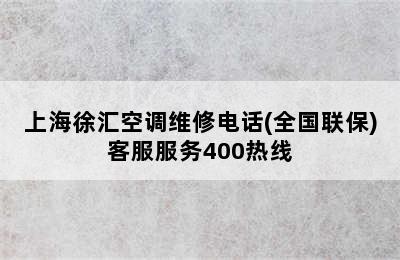 上海徐汇空调维修电话(全国联保)客服服务400热线